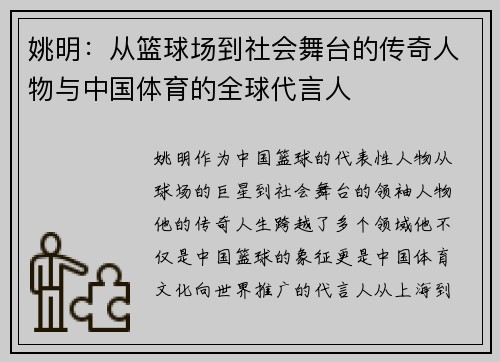 姚明：从篮球场到社会舞台的传奇人物与中国体育的全球代言人

姚明作为中国篮球的代表性人物从球场的巨星到社会舞台的领袖人物他的传奇人生跨越了多个领域他不仅是中国篮球的象征更是中国体育文化向世界推广的代言人从上海到